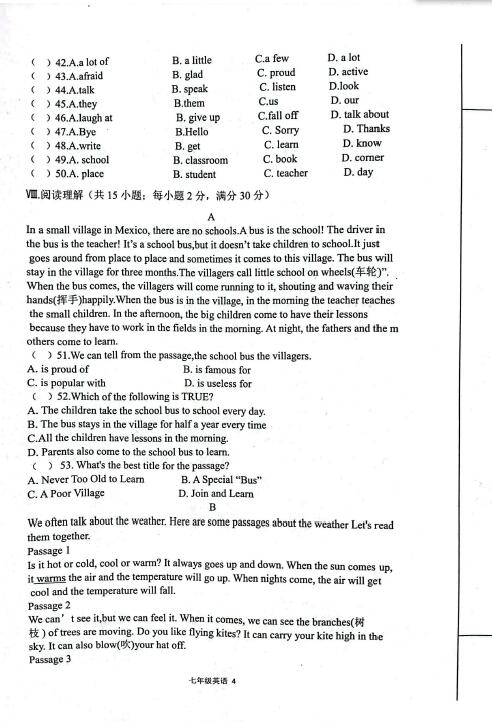 (　) 42.A.a lot of　B. a little　C.a few　D. a lot
(　) 43.A.afraid　B. glad　C. proud　D. active
(　) 44.A.talk　B. speak　C. listen　D.look
(　) 45.A.they　B.them　C.us　D. our
(　) 46.A.laugh at　B. give up　C.fall off　D. talk about
(　) 47.A.Bye　B.Hello　C. Sorry　D. Thanks
(　) 48.A.write　B. get　C. learn　D. know
(　) 49.A. school　B. classroom　C. book　D. corner
(　) 50.A. place　B. student　C. teacher　D. day

Ⅷ.阅读理解（共 15 小题；每小题 2 分，满分 30 分）

A

In a small village in Mexico, there are no schools.A bus is the school! The driver in the bus is the teacher! It's a school bus,but it doesn't take children to school.It just goes around from place to place and sometimes it comes to this village. The bus will stay in the village for three months.The villagers call little school on wheels(车轮)". When the bus comes, the villagers will come running to it, shouting and waving their hands(挥手)happily.When the bus is in the village, in the morning the teacher teaches the small children. In the afternoon, the big children come to have their lessons because they have to work in the fields in the morning. At night, the fathers and the m others come to learn.

(　) 51.We can tell from the passage,the school bus the villagers.
A. is proud of　B. is famous for
C. is popular with　D. is useless for
(　) 52.Which of the following is TRUE?
A. The children take the school bus to school every day.
B. The bus stays in the village for half a year every time
C.All the children have lessons in the morning.
D. Parents also come to the school bus to learn.
(　) 53. What's the best title for the passage?
A. Never Too Old to Learn　B. A Special "Bus"
C. A Poor Village　D. Join and Learn

B

We often talk about the weather. Here are some passages about the weather Let's read them together.
Passage 1
Is it hot or cold, cool or warm? It always goes up and down. When the sun comes up, it warms the air and the temperature will go up. When nights come, the air will get cool and the temperature will fall.
Passage 2
We can' t see it,but we can feel it. When it comes, we can see the branches(树枝) of trees are moving. Do you like flying kites? It can carry your kite high in the sky. It can also blow(吹)your hat off.
Passage 3

七年级英语 4